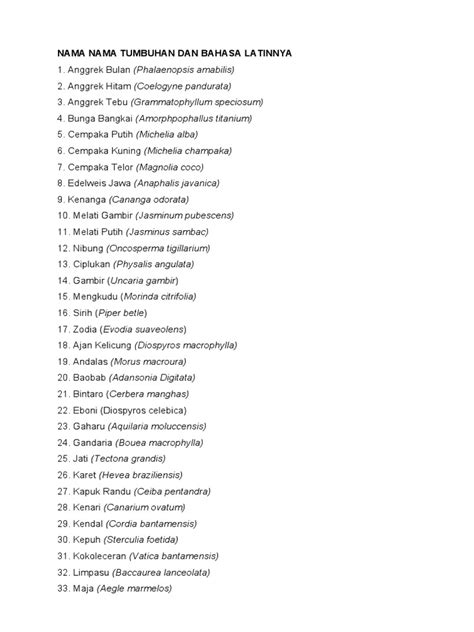 NAMA NAMA TUMBUHAN DAN BAHASA LATINNYA
1. Anggrek Bulan (Phalaenopsis amabilis)
2. Anggrek Hitam (Coelogyne pandurata)
3. Anggrek Tebu (Grammatophyllum speciosum)
4. Bunga Bangkai (Amorphpophallus titanium)
5. Cempaka Putih (Michelia alba)
6. Cempaka Kuning (Michelia champaka)
7. Cempaka Telor (Magnolia coco)
8. Edelweis Jawa (Anaphalis javanica)
9. Kenanga (Cananga odorata)
10. Melati Gambir (Jasminum pubescens)
11. Melati Putih (Jasminus sambac)
12. Nibung (Oncosperma tigillarium)
13. Ciplukan (Physalis angulata)
14. Gambir (Uncaria gambir)
15. Mengkudu (Morinda citrifolia)
16. Sirih (Piper betle)
17. Zodia (Evodia suaveolens)
18. Ajan Kelicung (Diospyros macrophylla)
19. Andalas (Morus macroura)
20. Baobab (Adansonia Digitata)
21. Bintaro (Cerbera manghas)
22. Eboni (Diospyros celebica)
23. Gaharu (Aquilaria moluccensis)
24. Gandaria (Bouea macrophylla)
25. Jati (Tectona grandis)
26. Karet (Hevea braziliensis)
27. Kapuk Randu (Ceiba pentandra)
28. Kenari (Canarium ovatum)
29. Kendal (Cordia bantamensis)
30. Kepuh (Sterculia foetida)
31. Kokoleceran (Vatica bantamensis)
32. Limpasu (Baccaurea lanceolata)
33. Maja (Aegle marmelos)